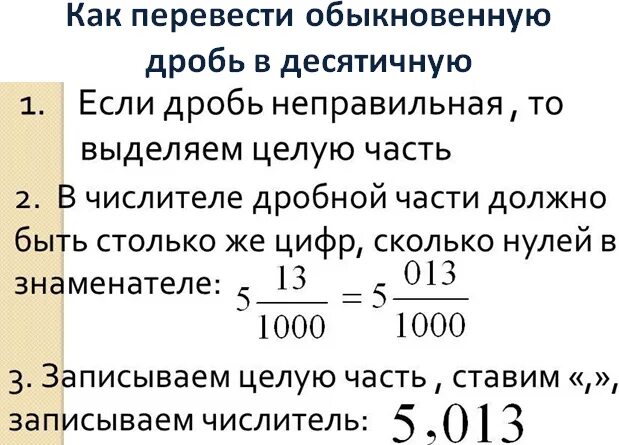 Как перевести обыкновенную дробь в десятичную

1. Если дробь неправильная , то выделяем целую часть

2. В числителе дробной части должно быть столько же цифр, сколько нулей в знаменателе: $5\frac{13}{1000} = 5\frac{013}{1000}$

3. Записываем целую часть , ставим «,», записываем числитель: $5,013$